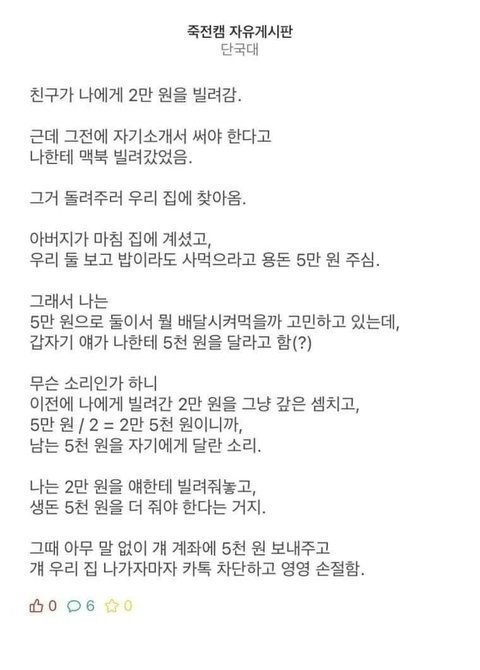 죽전캠 자유게시판
단국대

친구가 나에게 2만 원을 빌려감.

근데 그전에 자기소개서 써야 한다고
나한테 맥북 빌려갔었음.

그거 돌려주러 우리 집에 찾아옴.

아버지가 마침 집에 계셨고,
우리 둘 보고 밥이라도 사먹으라고 용돈 5만 원 주심.

그래서 나는
5만 원으로 둘이서 뭘 배달시켜먹을까 고민하고 있는데,
갑자기 얘가 나한테 5천 원을 달라고 함(?)

무슨 소리인가 하니
이전에 나에게 빌려간 2만 원을 그냥 갚은 셈치고,
5만 원 / 2 = 2만 5천 원이니까,
남는 5천 원을 자기에게 달란 소리.

나는 2만 원을 얘한테 빌려줘놓고,
생돈 5천 원을 더 줘야 한다는 거지.

그때 아무 말 없이 걔 계좌에 5천 원 보내주고
걔 우리 집 나가자마자 카톡 차단하고 영영 손절함.

0 6 0